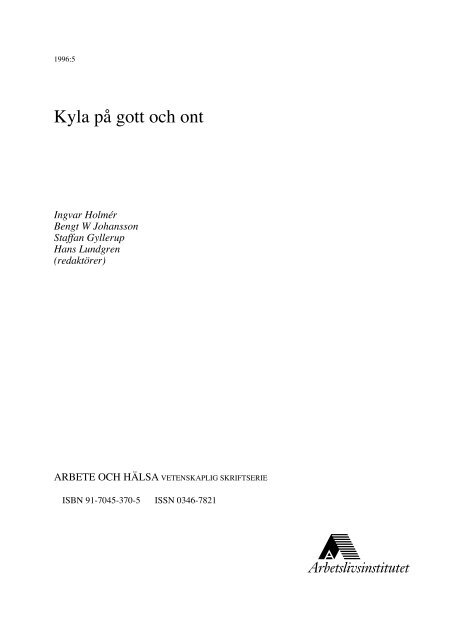 1996:5

Kyla på gott och ont

Ingvar Holmér
Bengt W Johansson
Staffan Gyllerup
Hans Lundgren
(redaktörer)

ARBETE OCH HÄLSA VETENSKAPLIG SKRIFTSERIE

ISBN 91-7045-370-5 ISSN 0346-7821

Arbetslivsinstitutet